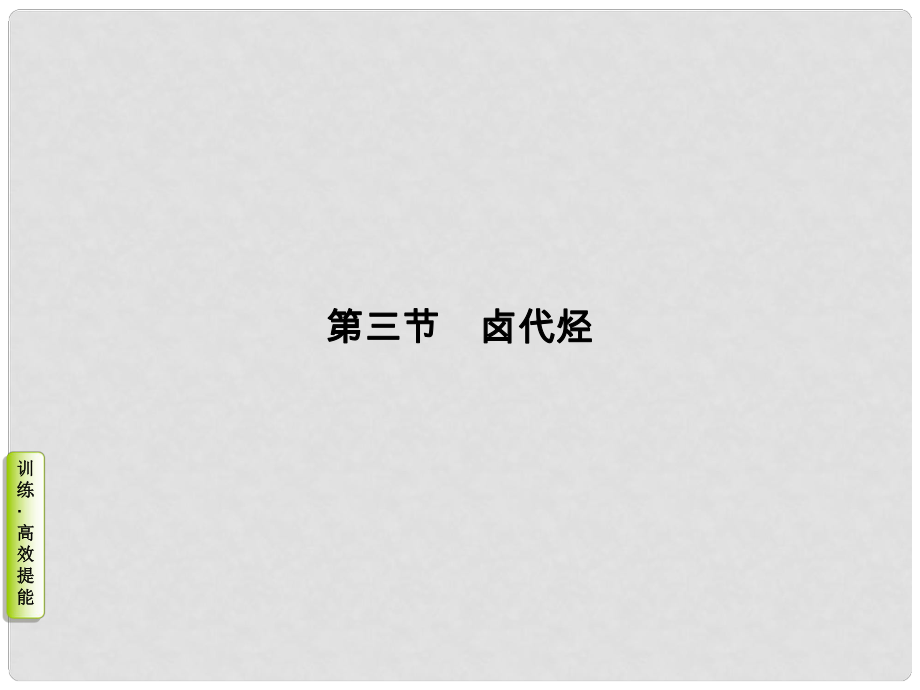 第三节　卤代烃

训练·高效提能